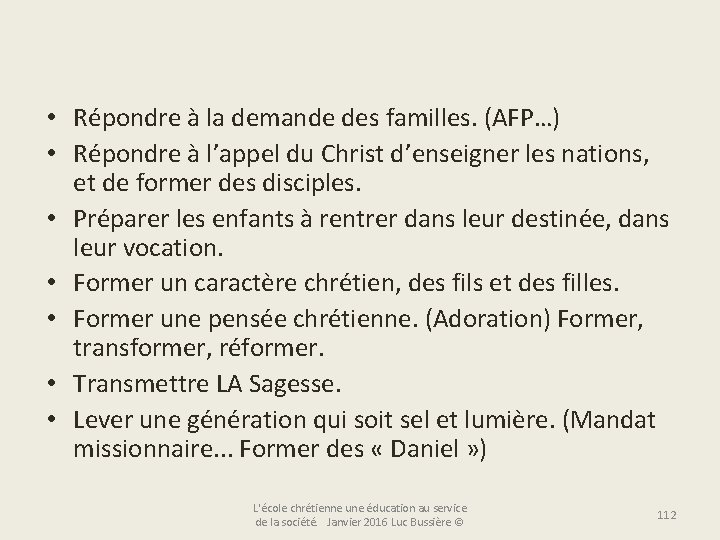 • Répondre à la demande des familles. (AFP…)
• Répondre à l’appel du Christ d’enseigner les nations, et de former des disciples.
• Préparer les enfants à rentrer dans leur destinée, dans leur vocation.
• Former un caractère chrétien, des fils et des filles.
• Former une pensée chrétienne. (Adoration) Former, transformer, réformer.
• Transmettre LA Sagesse.
• Lever une génération qui soit sel et lumière. (Mandat missionnaire... Former des « Daniel »)

L'école chrétienne une éducation au service de la société Janvier 2016 Luc Bussière ©

112